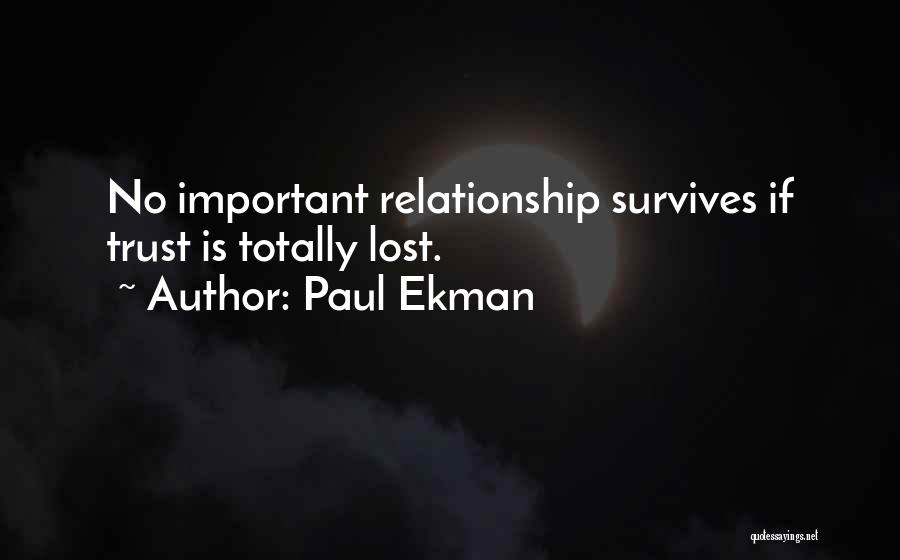 No important relationship survives if trust is totally lost.
~ Author: Paul Ekman

quotessayings.net